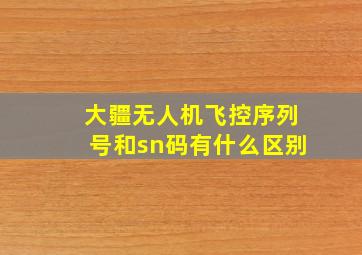 大疆无人机飞控序列号和sn码有什么区别